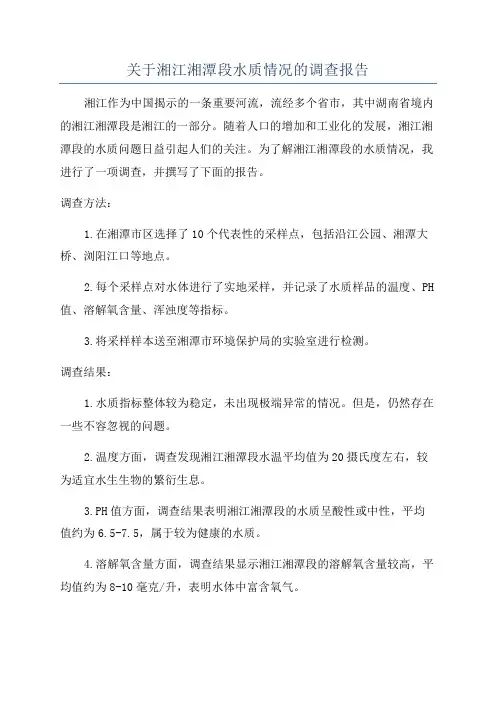 关于湘江湘潭段水质情况的调查报告

湘江作为中国揭示的一条重要河流，流经多个省市，其中湖南省境内的湘江湘潭段是湘江的一部分。随着人口的增加和工业化的发展，湘江湘潭段的水质问题日益引起人们的关注。为了解湘江湘潭段的水质情况，我进行了一项调查，并撰写了下面的报告。

调查方法：

1.在湘潭市区选择了10个代表性的采样点，包括沿江公园、湘潭大桥、浏阳江口等地点。

2.每个采样点对水体进行了实地采样，并记录了水质样品的温度、PH值、溶解氧含量、浑浊度等指标。

3.将采样样本送至湘潭市环境保护局的实验室进行检测。

调查结果：

1.水质指标整体较为稳定，未出现极端异常的情况。但是，仍然存在一些不容忽视的问题。

2.温度方面，调查发现湘江湘潭段水温平均值为20摄氏度左右，较为适宜水生生物的繁衍生息。

3.PH值方面，调查结果表明湘江湘潭段的水质呈酸性或中性，平均值约为6.5-7.5，属于较为健康的水质。

4.溶解氧含量方面，调查结果显示湘江湘潭段的溶解氧含量较高，平均值约为8-10毫克/升，表明水体中富含氧气。